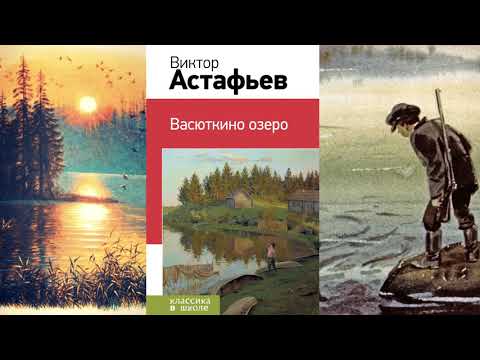 Виктор
Астафьев

Васюткино озеро

классика
в школе